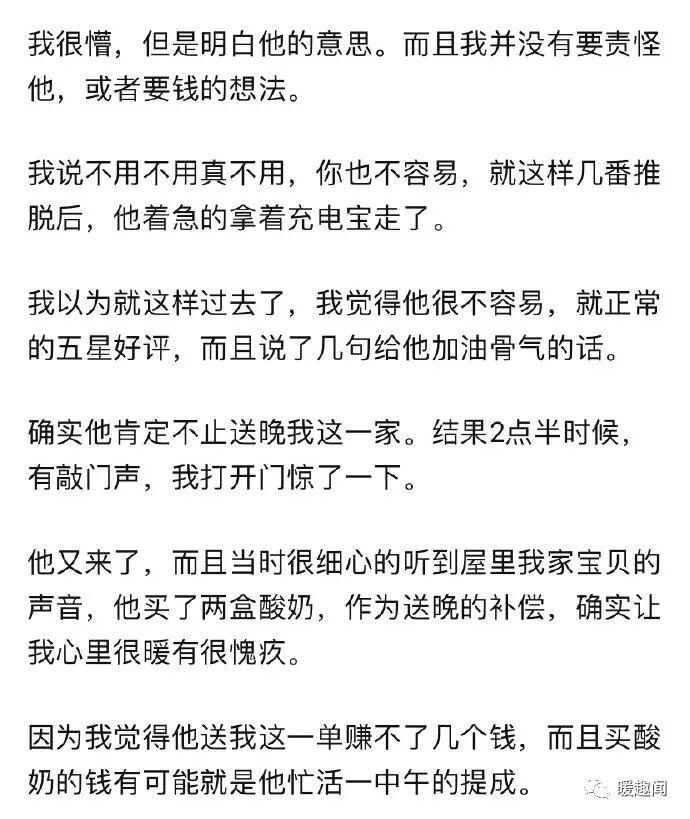 我很懵，但是明白他的意思。而且我并没有要责怪他，或者要钱的想法。

我说不用不用真不用，你也不容易，就这样几番推脱后，他着急的拿着充电宝走了。

我以为就这样过去了，我觉得他很不容易，就正常的五星好评，而且说了几句给他加油骨气的话。

确实他肯定不止送晚我这一家。结果2点半时候，有敲门声，我打开门惊了一下。

他又来了，而且当时很细心的听到屋里我家宝贝的声音，他买了两盒酸奶，作为送晚的补偿，确实让我心里很暖有很愧疚。

因为我觉得他送我这一单赚不了几个钱，而且买酸奶的钱有可能就是他忙活一中午的提成。

暖趣闻